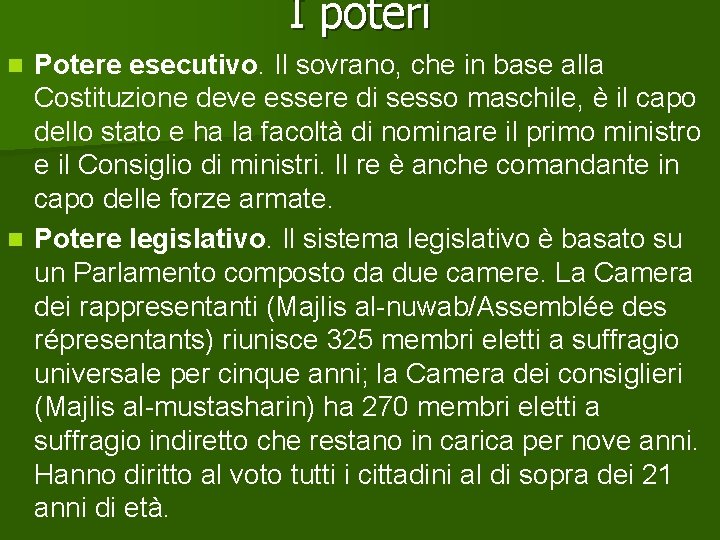 I poteri

• Potere esecutivo. Il sovrano, che in base alla Costituzione deve essere di sesso maschile, è il capo dello stato e ha la facoltà di nominare il primo ministro e il Consiglio di ministri. Il re è anche comandante in capo delle forze armate.

• Potere legislativo. Il sistema legislativo è basato su un Parlamento composto da due camere. La Camera dei rappresentanti (Majlis al-nuwab/Assemblée des répresentants) riunisce 325 membri eletti a suffragio universale per cinque anni; la Camera dei consiglieri (Majlis al-mustasharin) ha 270 membri eletti a suffragio indiretto che restano in carica per nove anni. Hanno diritto al voto tutti i cittadini al di sopra dei 21 anni di età.